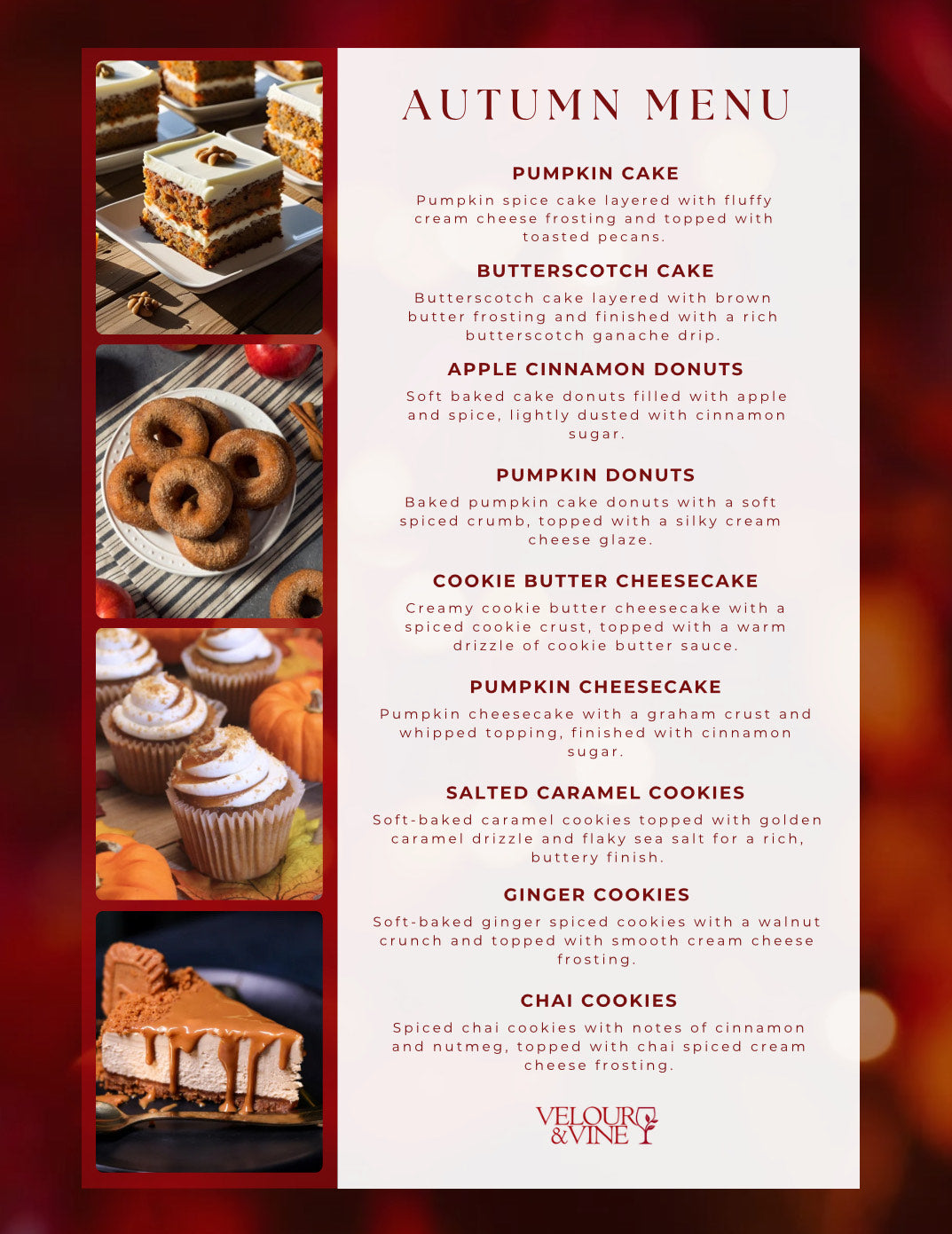 AUTUMN MENU

PUMPKIN CAKE

Pumpkin spice cake layered with fluffy cream cheese frosting and topped with toasted pecans.

BUTTERSCOTCH CAKE

Butterscotch cake layered with brown butter frosting and finished with a rich butterscotch ganache drip.

APPLE CINNAMON DONUTS

Soft baked cake donuts filled with apple and spice, lightly dusted with cinnamon sugar.

PUMPKIN DONUTS

Baked pumpkin cake donuts with a soft spiced crumb, topped with a silky cream cheese glaze.

COOKIE BUTTER CHEESECAKE

Creamy cookie butter cheesecake with a spiced cookie crust, topped with a warm drizzle of cookie butter sauce.

PUMPKIN CHEESECAKE

Pumpkin cheesecake with a graham crust and whipped topping, finished with cinnamon sugar.

SALTED CARAMEL COOKIES

Soft-baked caramel cookies topped with golden caramel drizzle and flaky sea salt for a rich, buttery finish.

GINGER COOKIES

Soft-baked ginger spiced cookies with a walnut crunch and topped with smooth cream cheese frosting.

CHAI COOKIES

Spiced chai cookies with notes of cinnamon and nutmeg, topped with chai spiced cream cheese frosting.

VELOUR & VINE